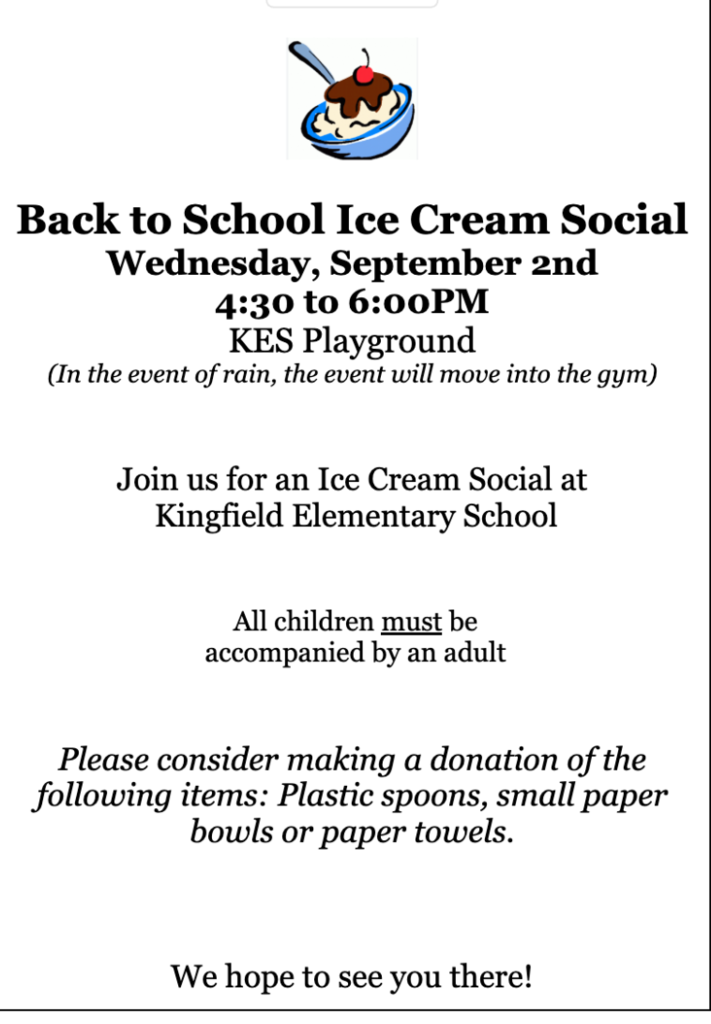 Back to School Ice Cream Social
Wednesday, September 2nd
4:30 to 6:00PM
KES Playground
(In the event of rain, the event will move into the gym)

Join us for an Ice Cream Social at Kingfield Elementary School

All children must be accompanied by an adult

Please consider making a donation of the following items: Plastic spoons, small paper bowls or paper towels.

We hope to see you there!